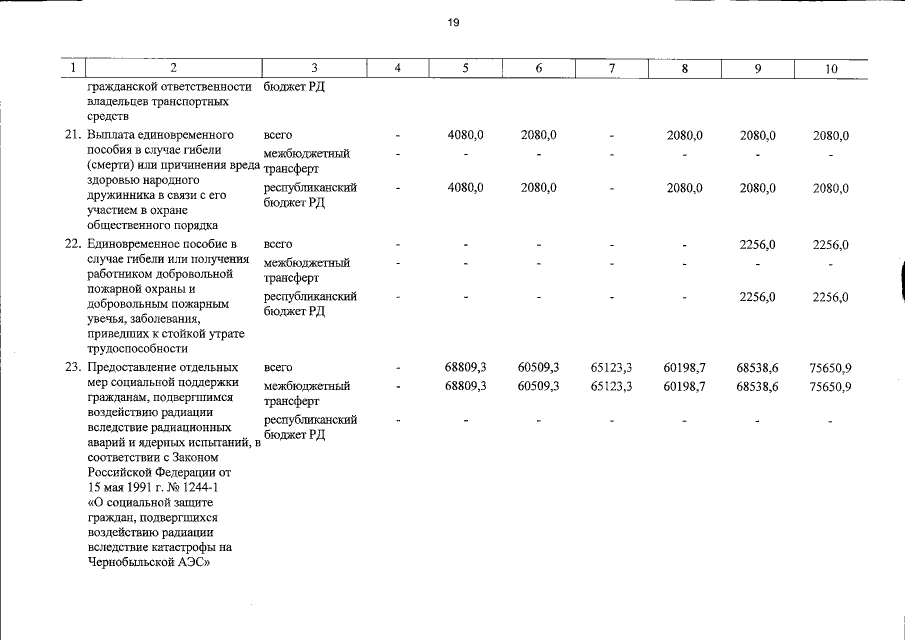 19

| 1 | 2 | 3 | 4 | 5 | 6 | 7 | 8 | 9 | 10 |
|---|---|---|---|---|---|---|---|---|---|
| | гражданской ответственности владельцев транспортных средств | бюджет РД | | | | | | | |
| 21. | Выплата единовременного пособия в случае гибели (смерти) или причинения вреда здоровью народного дружинника в связи с его участием в охране общественного порядка | всего | - | 4080,0 | 2080,0 | - | 2080,0 | 2080,0 | 2080,0 |
| | | межбюджетный трансферт | - | - | - | - | - | - | - |
| | | республиканский бюджет РД | - | 4080,0 | 2080,0 | - | 2080,0 | 2080,0 | 2080,0 |
| 22. | Единовременное пособие в случае гибели или получения работником добровольной пожарной охраны и добровольным пожарным увечья, заболевания, приведших к стойкой утрате трудоспособности | всего | - | - | - | - | - | 2256,0 | 2256,0 |
| | | межбюджетный трансферт | - | - | - | - | - | - | - |
| | | республиканский бюджет РД | - | - | - | - | - | 2256,0 | 2256,0 |
| 23. | Предоставление отдельных мер социальной поддержки гражданам, подвергшимся воздействию радиации вследствие радиационных аварий и ядерных испытаний, в соответствии с Законом Российской Федерации от 15 мая 1991 г. № 1244-1 «О социальной защите граждан, подвергшихся воздействию радиации вследствие катастрофы на Чернобыльской АЭС» | всего | - | 68809,3 | 60509,3 | 65123,3 | 60198,7 | 68538,6 | 75650,9 |
| | | межбюджетный трансферт | - | 68809,3 | 60509,3 | 65123,3 | 60198,7 | 68538,6 | 75650,9 |
| | | республиканский бюджет РД | - | - | - | - | - | - | - |